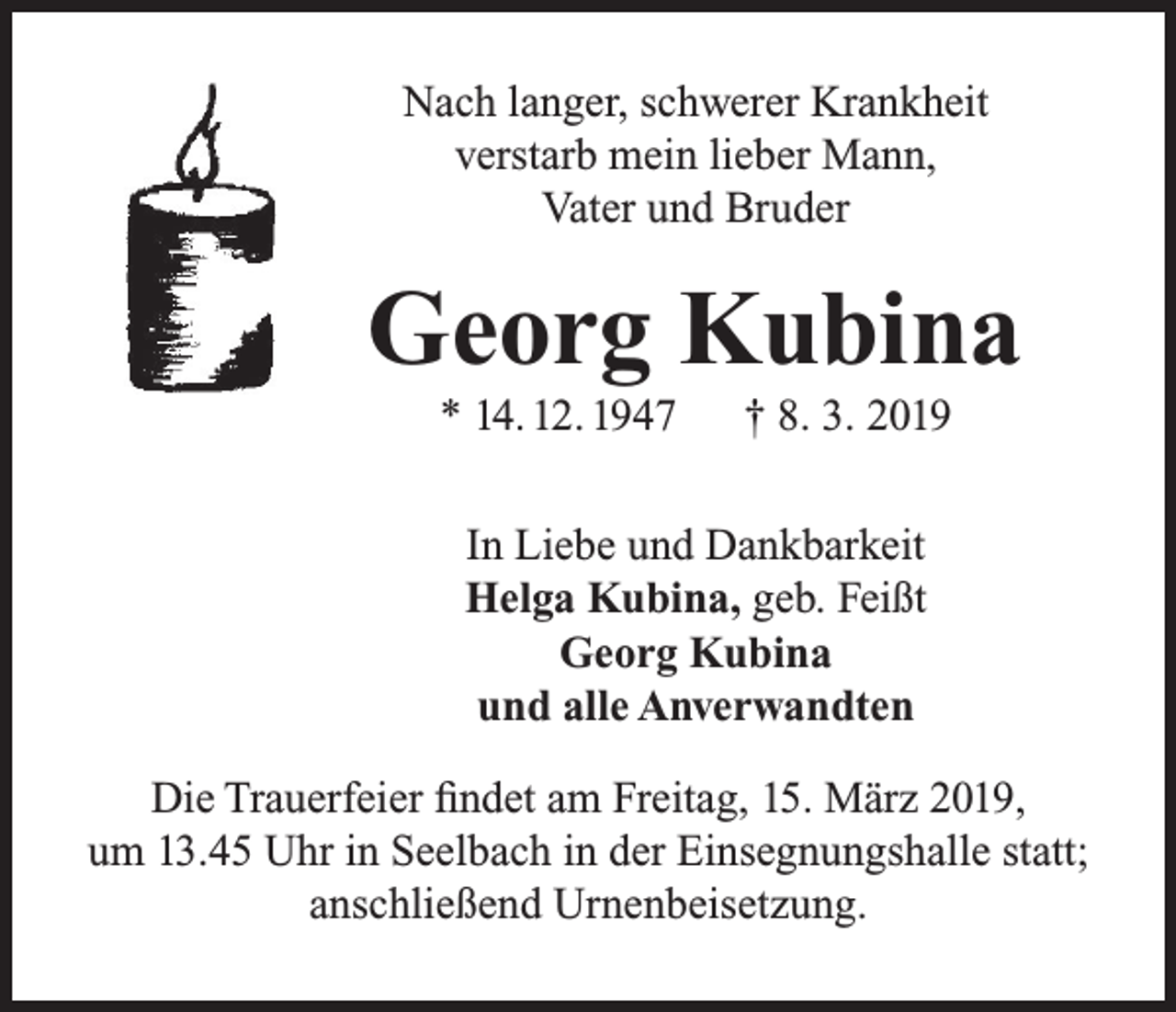 Nach langer, schwerer Krankheit
verstarb mein lieber Mann,
Vater und Bruder

Georg Kubina

* 14. 12. 1947 † 8. 3. 2019

In Liebe und Dankbarkeit
Helga Kubina, geb. Feißt
Georg Kubina
und alle Anverwandten

Die Trauerfeier findet am Freitag, 15. März 2019, um 13.45 Uhr in Seelbach in der Einsegnungshalle statt; anschließend Urnenbeisetzung.